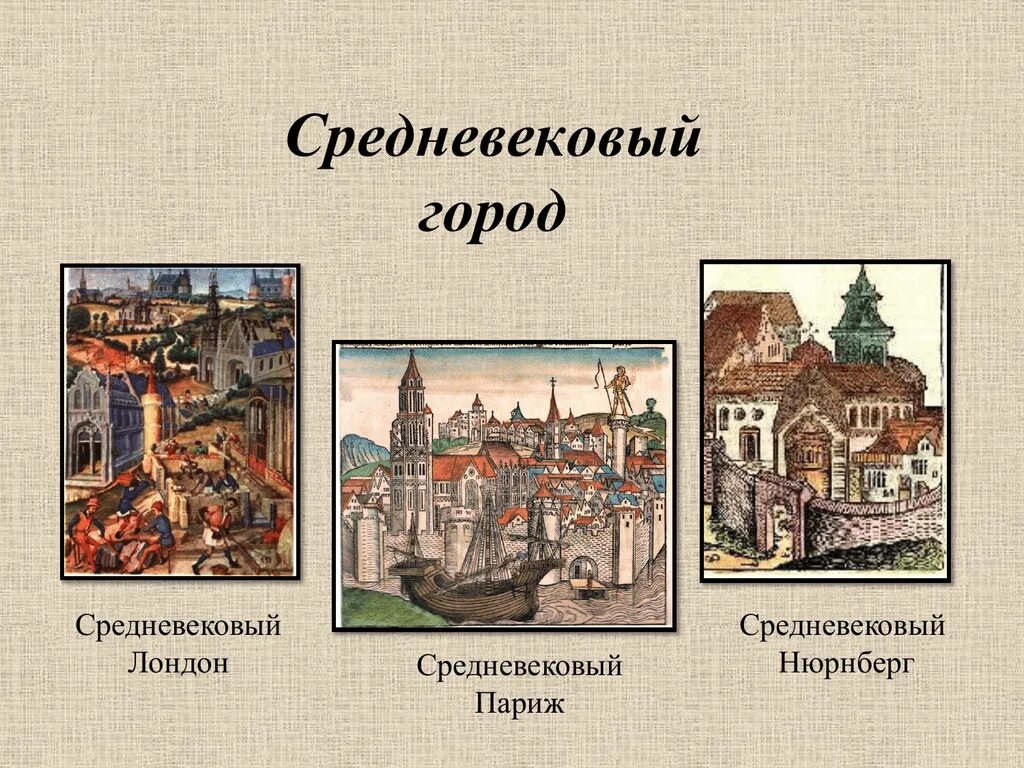 Средневековый город

Средневековый Лондон

Средневековый Париж

Средневековый Нюрнберг